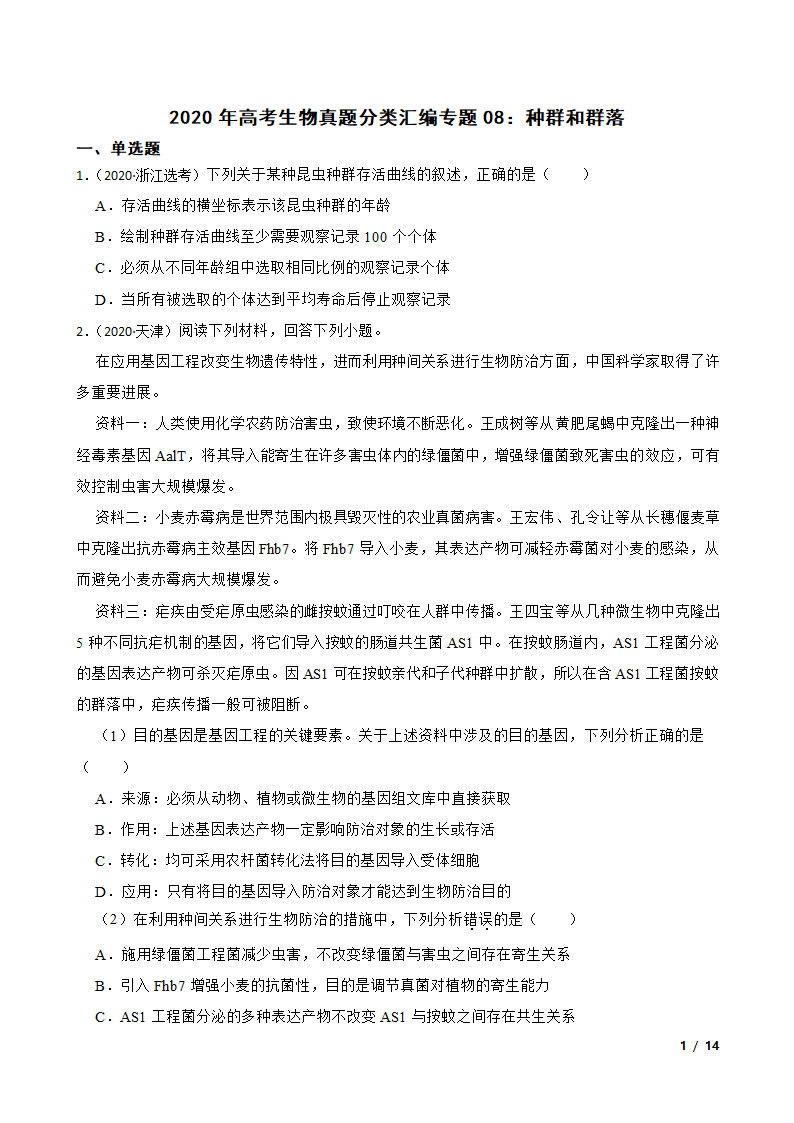 2020 年高考生物真题分类汇编专题 08：种群和群落

一、单选题

1．（2020·浙江选考）下列关于某种昆虫种群存活曲线的叙述，正确的是（　　）

A．存活曲线的横坐标表示该昆虫种群的年龄

B．绘制种群存活曲线至少需要观察记录 100 个个体

C．必须从不同年龄组中选取相同比例的观察记录个体

D．当所有被选取的个体达到平均寿命后停止观察记录

2．（2020·天津）阅读下列材料，回答下列小题。

在应用基因工程改变生物遗传特性，进而利用种间关系进行生物防治方面，中国科学家取得了许多重要进展。

资料一：人类使用化学农药防治害虫，致使环境不断恶化。王成树等从黄肥尾蝎中克隆出一种神经毒素基因 AaIT，将其导入能寄生在许多害虫体内的绿僵菌中，增强绿僵菌致死害虫的效应，可有效控制虫害大规模爆发。

资料二：小麦赤霉病是世界范围内极具毁灭性的农业真菌病害。王宏伟、孔令让等从长穗偃麦草中克隆出抗赤霉病主效基因 Fhb7。将 Fhb7 导入小麦，其表达产物可减轻赤霉菌对小麦的感染，从而避免小麦赤霉病大规模爆发。

资料三：疟疾由受疟原虫感染的雌按蚊通过叮咬在人群中传播。王四宝等从几种微生物中克隆出 5 种不同抗疟机制的基因，将它们导入按蚊的肠道共生菌 AS1 中。在按蚊肠道内，AS1 工程菌分泌的基因表达产物可杀灭疟原虫。因 AS1 可在按蚊亲代和子代种群中扩散，所以在含 AS1 工程菌按蚊的群落中，疟疾传播一般可被阻断。

（1）目的基因是基因工程的关键要素。关于上述资料中涉及的目的基因，下列分析正确的是（　　）

A．来源：必须从动物、植物或微生物的基因组文库中直接获取

B．作用：上述基因表达产物一定影响防治对象的生长或存活

C．转化：均可采用农杆菌转化法将目的基因导入受体细胞

D．应用：只有将目的基因导入防治对象才能达到生物防治目的

（2）在利用种间关系进行生物防治的措施中，下列分析错误的是（　　）

A．施用绿僵菌工程菌减少虫害，不改变绿僵菌与害虫之间存在寄生关系

B．引入 Fhb7 增强小麦的抗菌性，目的是调节真菌对植物的寄生能力

C．AS1 工程菌分泌的多种表达产物不改变 AS1 与按蚊之间存在共生关系

1 / 14